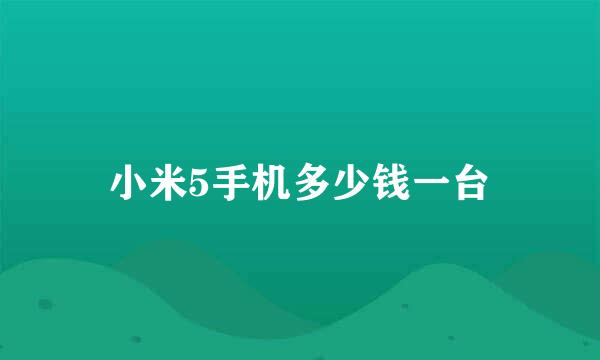 小米5手机多少钱一台